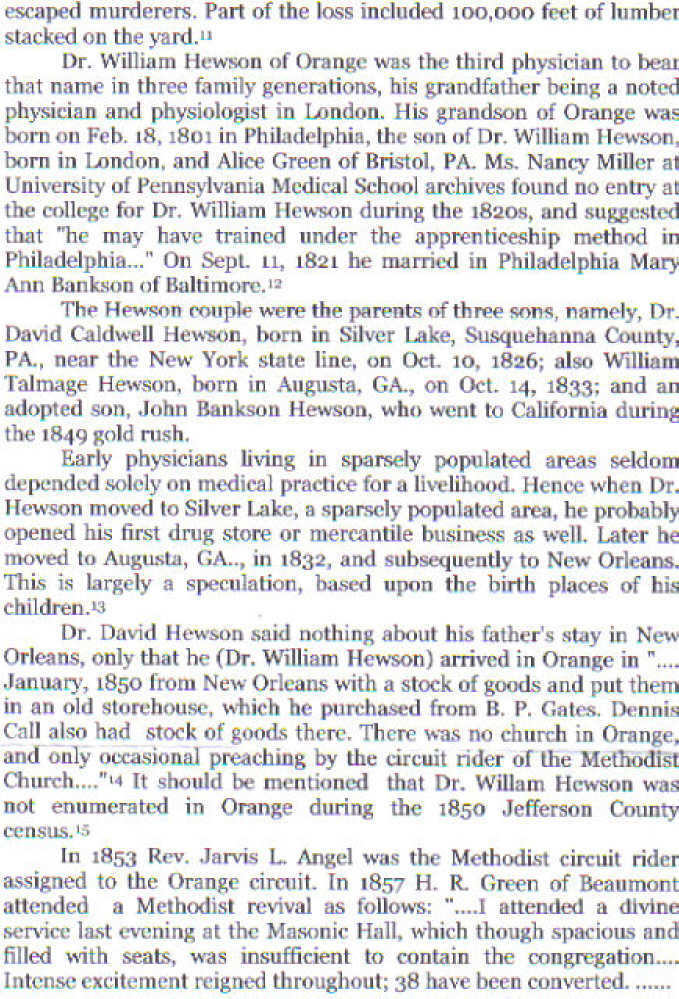 escaped murderers. Part of the loss included 100,000 feet of lumber stacked on the yard.$^{11}$

Dr. William Hewson of Orange was the third physician to bear that name in three family generations, his grandfather being a noted physician and physiologist in London. His grandson of Orange was born on Feb. 18, 1801 in Philadelphia, the son of Dr. William Hewson, born in London, and Alice Green of Bristol, PA. Ms. Nancy Miller at University of Pennsylvania Medical School archives found no entry at the college for Dr. William Hewson during the 1820s, and suggested that "he may have trained under the apprenticeship method in Philadelphia..." On Sept. 11, 1821 he married in Philadelphia Mary Ann Bankson of Baltimore.$^{12}$

The Hewson couple were the parents of three sons, namely, Dr. David Caldwell Hewson, born in Silver Lake, Susquehanna County, PA., near the New York state line, on Oct. 10, 1826; also William Talmage Hewson, born in Augusta, GA., on Oct. 14, 1833; and an adopted son, John Bankson Hewson, who went to California during the 1849 gold rush.

Early physicians living in sparsely populated areas seldom depended solely on medical practice for a livelihood. Hence when Dr. Hewson moved to Silver Lake, a sparsely populated area, he probably opened his first drug store or mercantile business as well. Later he moved to Augusta, GA.., in 1832, and subsequently to New Orleans. This is largely a speculation, based upon the birth places of his children.$^{13}$

Dr. David Hewson said nothing about his father's stay in New Orleans, only that he (Dr. William Hewson) arrived in Orange in ".... January, 1850 from New Orleans with a stock of goods and put them in an old storehouse, which he purchased from B. P. Gates. Dennis Call also had stock of goods there. There was no church in Orange, and only occasional preaching by the circuit rider of the Methodist Church...."$^{14}$ It should be mentioned that Dr. Willam Hewson was not enumerated in Orange during the 1850 Jefferson County census.$^{15}$

In 1853 Rev. Jarvis L. Angel was the Methodist circuit rider assigned to the Orange circuit. In 1857 H. R. Green of Beaumont attended a Methodist revival as follows: "....I attended a divine service last evening at the Masonic Hall, which though spacious and filled with seats, was insufficient to contain the congregation.... Intense excitement reigned throughout; 38 have been converted. ......